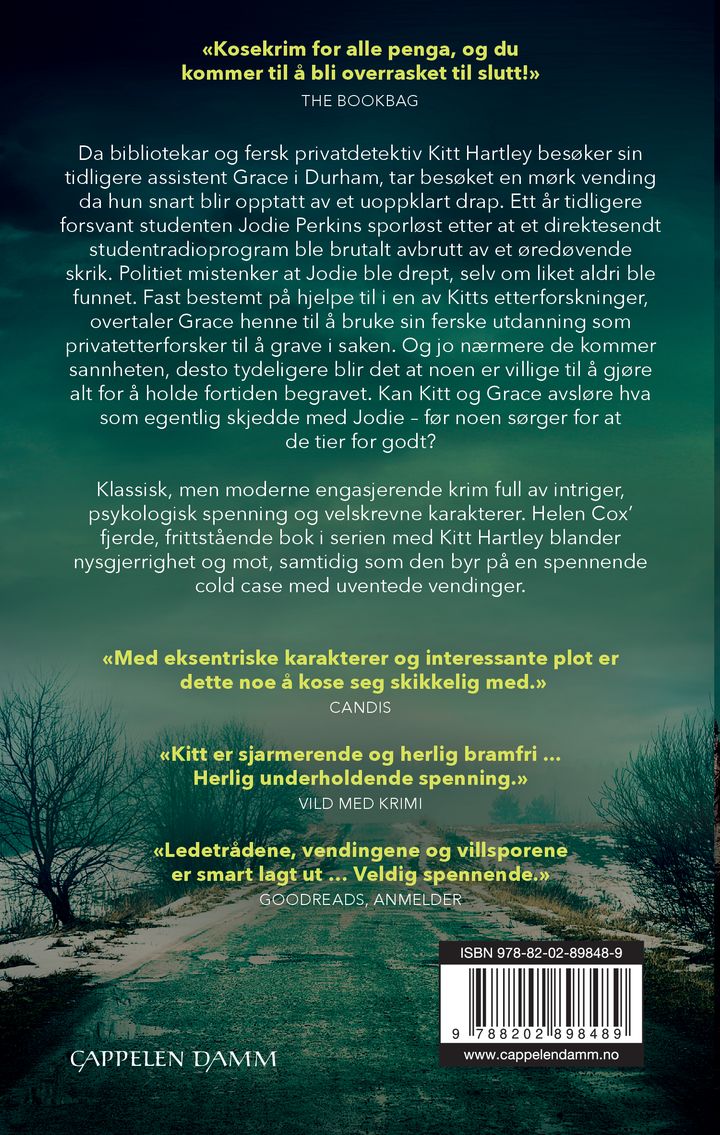 «Kosekrim for alle penga, og du kommer til å bli overrasket til slutt!»
THE BOOKBAG

Da bibliotekar og fersk privatdetektiv Kitt Hartley besøker sin tidligere assistent Grace i Durham, tar besøket en mørk vending da hun snart blir opptatt av et uoppklart drap. Ett år tidligere forsvant studenten Jodie Perkins sporløst etter at et direktesendt studentradioprogram ble brutalt avbrutt av et øredøvende skrik. Politiet mistenker at Jodie ble drept, selv om liket aldri ble funnet. Fast bestemt på hjelpe til i en av Kitts etterforskninger, overtaler Grace henne til å bruke sin ferske utdanning som privatetterforsker til å grave i saken. Og jo nærmere de kommer sannheten, desto tydeligere blir det at noen er villige til å gjøre alt for å holde fortiden begravet. Kan Kitt og Grace avsløre hva som egentlig skjedde med Jodie – før noen sørger for at de tier for godt?

Klassisk, men moderne engasjerende krim full av intriger, psykologisk spenning og velskrevne karakterer. Helen Cox' fjerde, frittstående bok i serien med Kitt Hartley blander nysgjerrighet og mot, samtidig som den byr på en spennende cold case med uventede vendinger.

«Med eksentriske karakterer og interessante plot er dette noe å kose seg skikkelig med.»
CANDIS

«Kitt er sjarmerende og herlig bramfri ... Herlig underholdende spenning.»
VILD MED KRIMI

«Ledetrådene, vendingene og villsporene er smart lagt ut ... Veldig spennende.»
GOODREADS, ANMELDER

ISBN 978-82-02-89848-9

9 788202 898489

www.cappelendamm.no

CAPPELEN DAMM